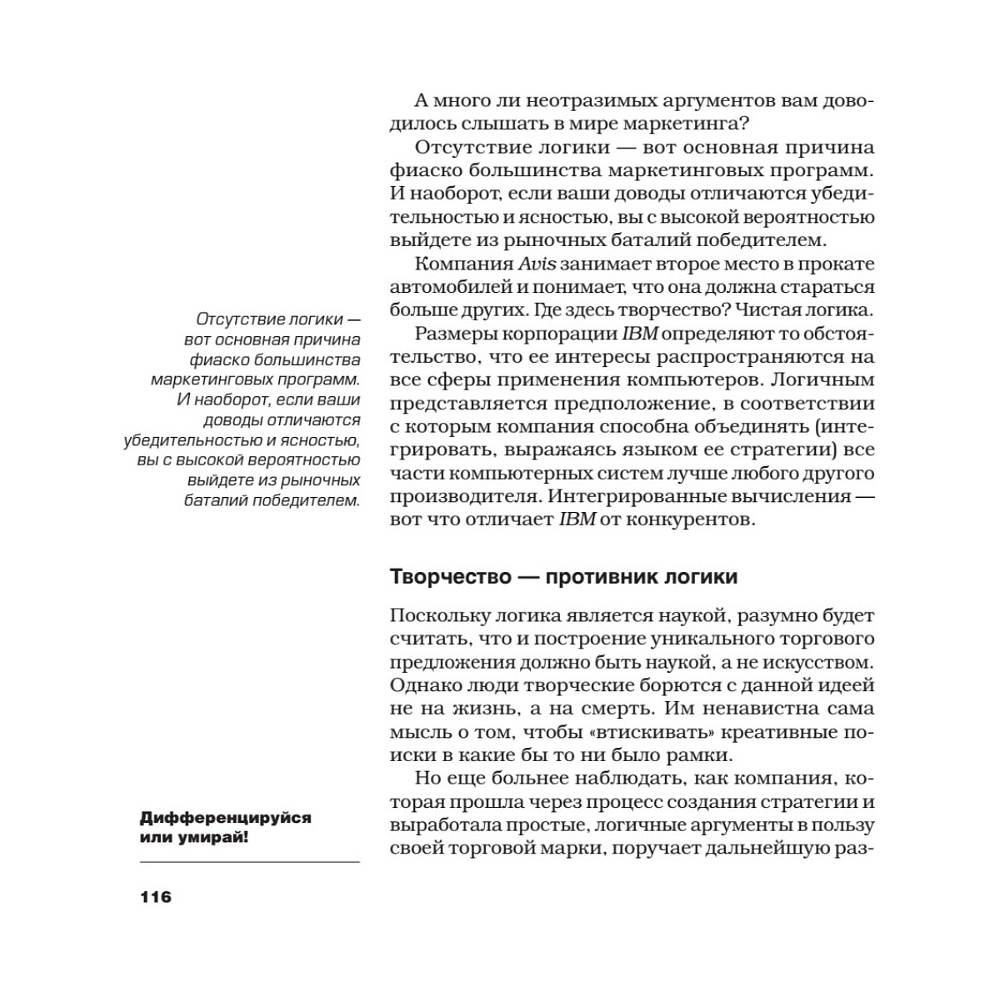 А много ли неотразимых аргументов вам доводилось слышать в мире маркетинга?

Отсутствие логики — вот основная причина фиаско большинства маркетинговых программ. И наоборот, если ваши доводы отличаются убедительностью и ясностью, вы с высокой вероятностью выйдете из рыночных баталий победителем.

Компания Avis занимает второе место в прокате автомобилей и понимает, что она должна стараться больше других. Где здесь творчество? Чистая логика.

Размеры корпорации IBM определяют то обстоятельство, что ее интересы распространяются на все сферы применения компьютеров. Логичным представляется предположение, в соответствии с которым компания способна объединять (интегрировать, выражаясь языком ее стратегии) все части компьютерных систем лучше любого другого производителя. Интегрированные вычисления — вот что отличает IBM от конкурентов.

Отсутствие логики — вот основная причина фиаско большинства маркетинговых программ. И наоборот, если ваши доводы отличаются убедительностью и ясностью, вы с высокой вероятностью выйдете из рыночных баталий победителем.

Творчество — противник логики

Поскольку логика является наукой, разумно будет считать, что и построение уникального торгового предложения должно быть наукой, а не искусством. Однако люди творческие борются с данной идеей не на жизнь, а на смерть. Им ненавистна сама мысль о том, чтобы «втискивать» креативные поиски в какие бы то ни было рамки.

Но еще больнее наблюдать, как компания, которая прошла через процесс создания стратегии и выработала простые, логичные аргументы в пользу своей торговой марки, поручает дальнейшую раз-

Дифференцируйся или умирай!

116